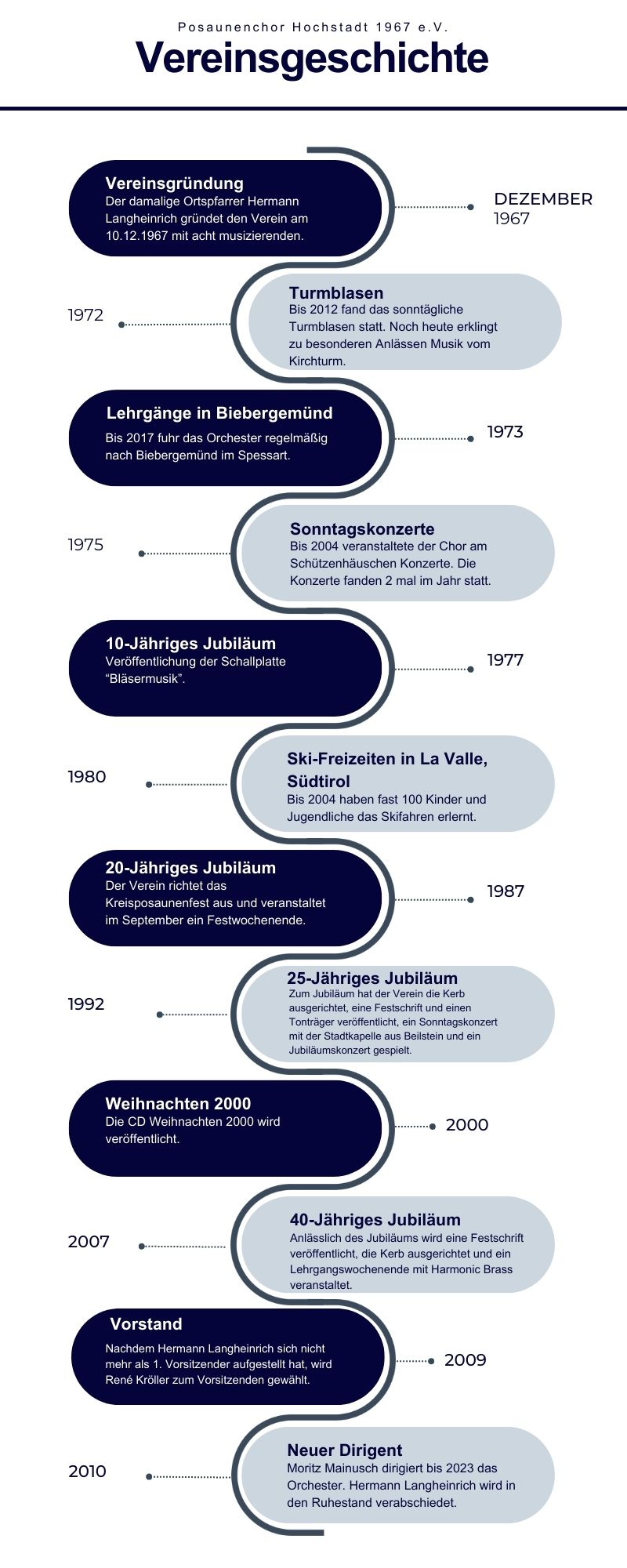 Posaunenchor Hochstadt 1967 e.V.

Vereinsgeschichte

Vereinsgründung
Der damalige Ortspfarrer Hermann Langheinrich gründet den Verein am 10.12.1967 mit acht musizierenden.

DEZEMBER 1967

1972

Turmblasen
Bis 2012 fand das sonntägliche Turmblasen statt. Noch heute erklingt zu besonderen Anlässen Musik vom Kirchturm.

Lehrgänge in Biebergemünd
Bis 2017 fuhr das Orchester regelmäßig nach Biebergemünd im Spessart.

1973

1975

Sonntagskonzerte
Bis 2004 veranstaltete der Chor am Schützenhäuschen Konzerte. Die Konzerte fanden 2 mal im Jahr statt.

10-Jähriges Jubiläum
Veröffentlichung der Schallplatte “Bläsermusik”.

1977

1980

Ski-Freizeiten in La Valle, Südtirol
Bis 2004 haben fast 100 Kinder und Jugendliche das Skifahren erlernt.

20-Jähriges Jubiläum
Der Verein richtet das Kreisposaunenfest aus und veranstaltet im September ein Festwochenende.

1987

1992

25-Jähriges Jubiläum
Zum Jubiläum hat der Verein die Kerb ausgerichtet, eine Festschrift und einen Tonträger veröffentlicht, ein Sonntagskonzert mit der Stadtkapelle aus Beilstein und ein Jubiläumskonzert gespielt.

Weihnachten 2000
Die CD Weihnachten 2000 wird veröffentlicht.

2000

2007

40-Jähriges Jubiläum
Anlässlich des Jubiläums wird eine Festschrift veröffentlicht, die Kerb ausgerichtet und ein Lehrgangswochenende mit Harmonic Brass veranstaltet.

Vorstand
Nachdem Hermann Langheinrich sich nicht mehr als 1. Vorsitzender aufgestellt hat, wird René Kröller zum Vorsitzenden gewählt.

2009

2010

Neuer Dirigent
Moritz Mainusch dirigiert bis 2023 das Orchester. Hermann Langheinrich wird in den Ruhestand verabschiedet.